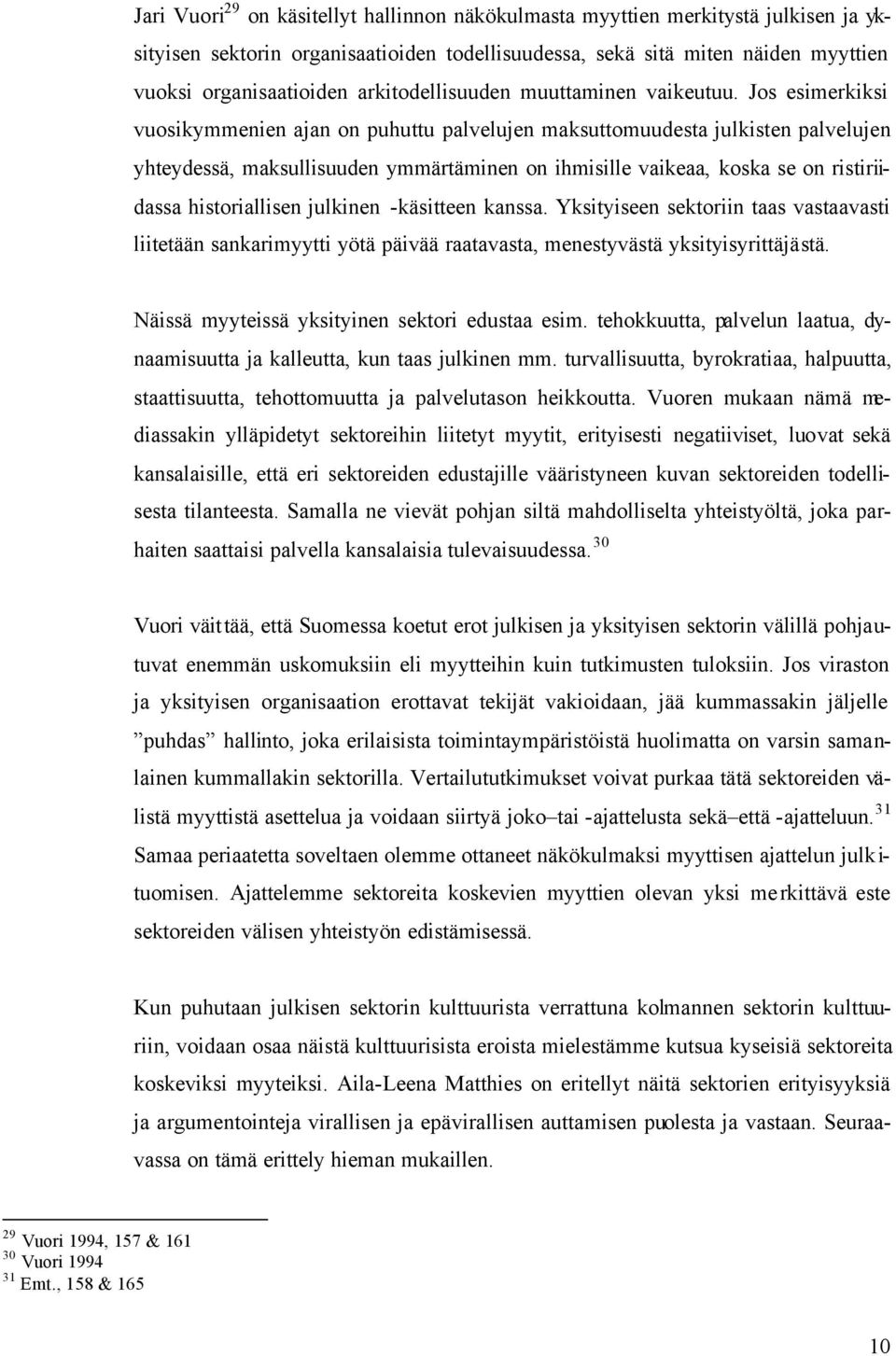 Jari Vuori$^{29}$ on käsitellyt hallinnon näkökulmasta myyttien merkitystä julkisen ja yksityisen sektorin organisaatioiden todellisuudessa, sekä sitä miten näiden myyttien vuoksi organisaatioiden arkitodellisuuden muuttaminen vaikeutuu. Jos esimerkiksi vuosikymmenien ajan on puhuttu palvelujen maksuttomuudesta julkisten palvelujen yhteydessä, maksullisuuden ymmärtäminen on ihmisille vaikeaa, koska se on ristiriidassa historiallisen julkinen -käsitteen kanssa. Yksityiseen sektoriin taas vastaavasti liitetään sankarimyytti yötä päivää raatavasta, menestyvästä yksityisyrittäjästä.

Näissä myyteissä yksityinen sektori edustaa esim. tehokkuutta, palvelun laatua, dynaamisuutta ja kalleutta, kun taas julkinen mm. turvallisuutta, byrokratiaa, halpuutta, staattisuutta, tehottomuutta ja palvelutason heikkoutta. Vuoren mukaan nämä mediassakin ylläpidetyt sektoreihin liitetyt myytit, erityisesti negatiiviset, luovat sekä kansalaisille, että eri sektoreiden edustajille vääristyneen kuvan sektoreiden todellisesta tilanteesta. Samalla ne vievät pohjan siltä mahdolliselta yhteistyöltä, joka parhaiten saattaisi palvella kansalaisia tulevaisuudessa.$^{30}$

Vuori väittää, että Suomessa koetut erot julkisen ja yksityisen sektorin välillä pohjautuvat enemmän uskomuksiin eli myytteihin kuin tutkimusten tuloksiin. Jos viraston ja yksityisen organisaation erottavat tekijät vakioidaan, jää kummassakin jäljelle ”puhdas” hallinto, joka erilaisista toimintaympäristöistä huolimatta on varsin samanlainen kummallakin sektorilla. Vertailututkimukset voivat purkaa tätä sektoreiden välistä myyttistä asettelua ja voidaan siirtyä joko–tai -ajattelusta sekä–että -ajatteluun.$^{31}$ Samaa periaatetta soveltaen olemme ottaneet näkökulmaksi myyttisen ajattelun julkituomisen. Ajattelemme sektoreita koskevien myyttien olevan yksi merkittävä este sektoreiden välisen yhteistyön edistämisessä.

Kun puhutaan julkisen sektorin kulttuurista verrattuna kolmannen sektorin kulttuuriin, voidaan osaa näistä kulttuurisista eroista mielestämme kutsua kyseisiä sektoreita koskeviksi myyteiksi. Aila-Leena Matthies on eritellyt näitä sektorien erityisyyksiä ja argumentointeja virallisen ja epävirallisen auttamisen puolesta ja vastaan. Seuraavassa on tämä erittely hieman mukaillen.

$^{29}$ Vuori 1994, 157 & 161
$^{30}$ Vuori 1994
$^{31}$ Emt., 158 & 165

10